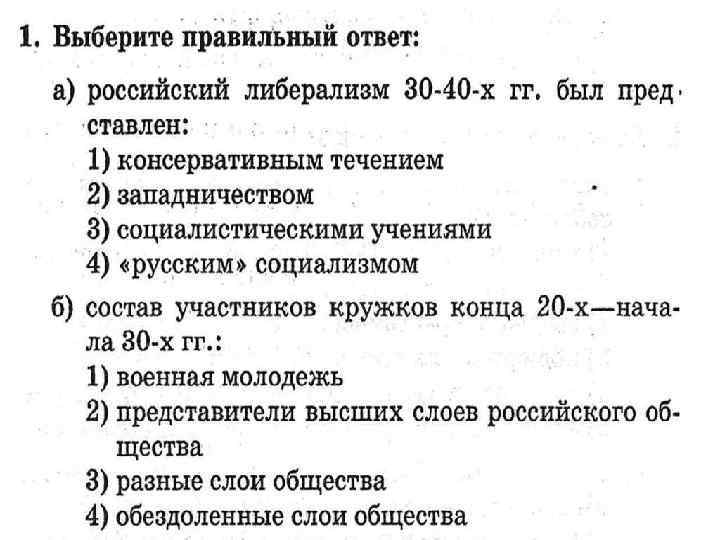 1. Выберите правильный ответ:

а) российский либерализм 30-40-х гг. был представлен:
1) консервативным течением
2) западничеством
3) социалистическими учениями
4) «русским» социализмом

б) состав участников кружков конца 20-х—начала 30-х гг.:
1) военная молодежь
2) представители высших слоев российского общества
3) разные слои общества
4) обездоленные слои общества